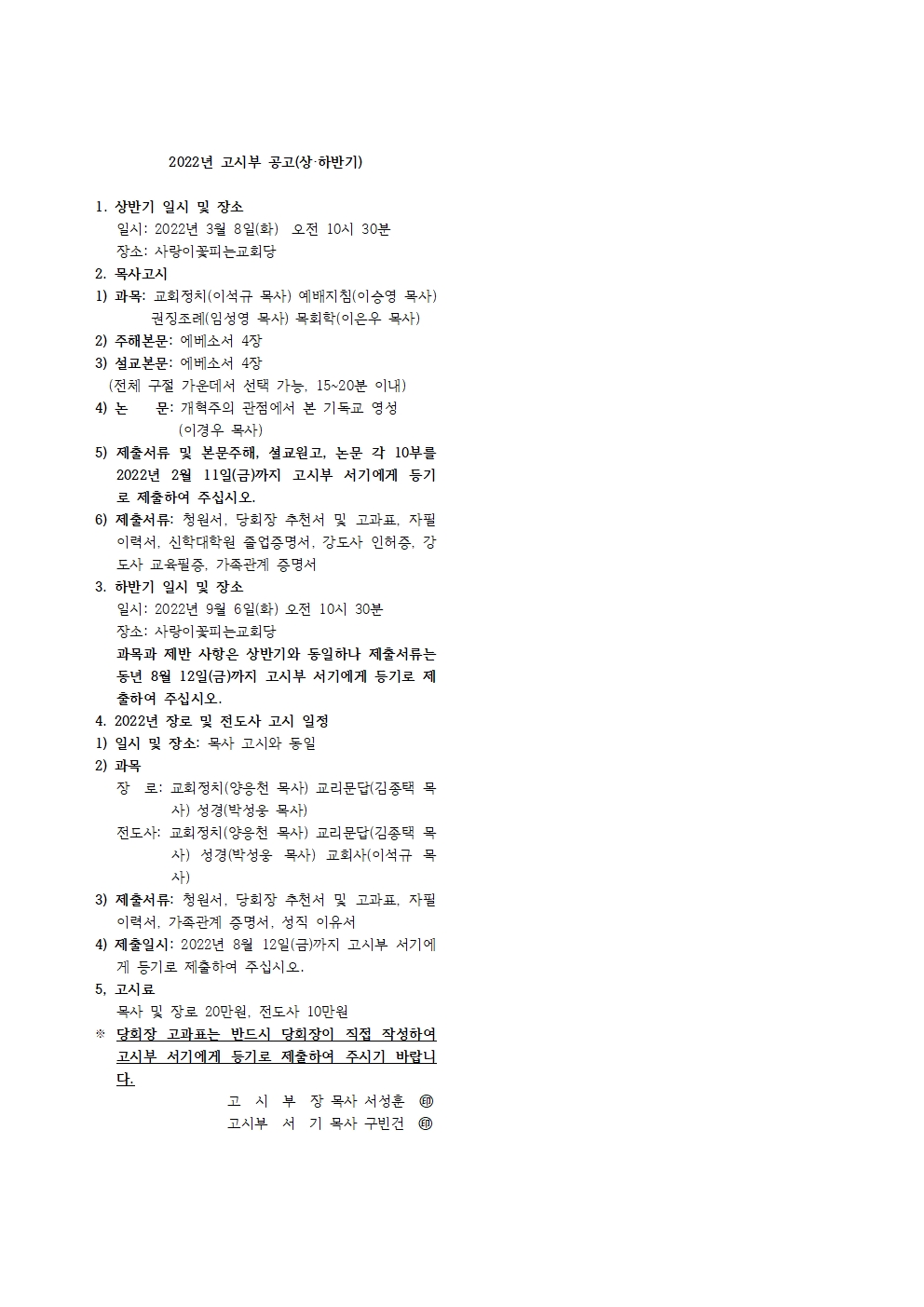 2022년 고시부 공고(상·하반기)

1. 상반기 일시 및 장소
일시: 2022년 3월 8일(화) 오전 10시 30분
장소: 사랑이꽃피는교회당
2. 목사고시
1) 과목: 교회정치(이석규 목사) 예배지침(이승영 목사) 권징조례(임성영 목사) 목회학(이은우 목사)
2) 주해본문: 에베소서 4장
3) 설교본문: 에베소서 4장
(전체 구절 가운데서 선택 가능, 15~20분 이내)
4) 논 문: 개혁주의 관점에서 본 기독교 영성 (이경우 목사)
5) 제출서류 및 본문주해, 설교원고, 논문 각 10부를 2022년 2월 11일(금)까지 고시부 서기에게 등기로 제출하여 주십시오.
6) 제출서류: 청원서, 당회장 추천서 및 고과표, 자필 이력서, 신학대학원 졸업증명서, 강도사 인허증, 강도사 교육필증, 가족관계 증명서
3. 하반기 일시 및 장소
일시: 2022년 9월 6일(화) 오전 10시 30분
장소: 사랑이꽃피는교회당
과목과 제반 사항은 상반기와 동일하나 제출서류는 동년 8월 12일(금)까지 고시부 서기에게 등기로 제출하여 주십시오.
4. 2022년 장로 및 전도사 고시 일정
1) 일시 및 장소: 목사 고시와 동일
2) 과목
장 로: 교회정치(양응천 목사) 교리문답(김종택 목사) 성경(박성웅 목사)
전도사: 교회정치(양응천 목사) 교리문답(김종택 목사) 성경(박성웅 목사) 교회사(이석규 목사)
3) 제출서류: 청원서, 당회장 추천서 및 고과표, 자필 이력서, 가족관계 증명서, 성직 이유서
4) 제출일시: 2022년 8월 12일(금)까지 고시부 서기에게 등기로 제출하여 주십시오.
5, 고시료
목사 및 장로 20만원, 전도사 10만원
※ 당회장 고과표는 반드시 당회장이 직접 작성하여 고시부 서기에게 등기로 제출하여 주시기 바랍니다.

고 시 부 장 목사 서성훈 ㊞
고시부 서 기 목사 구빈건 ㊞